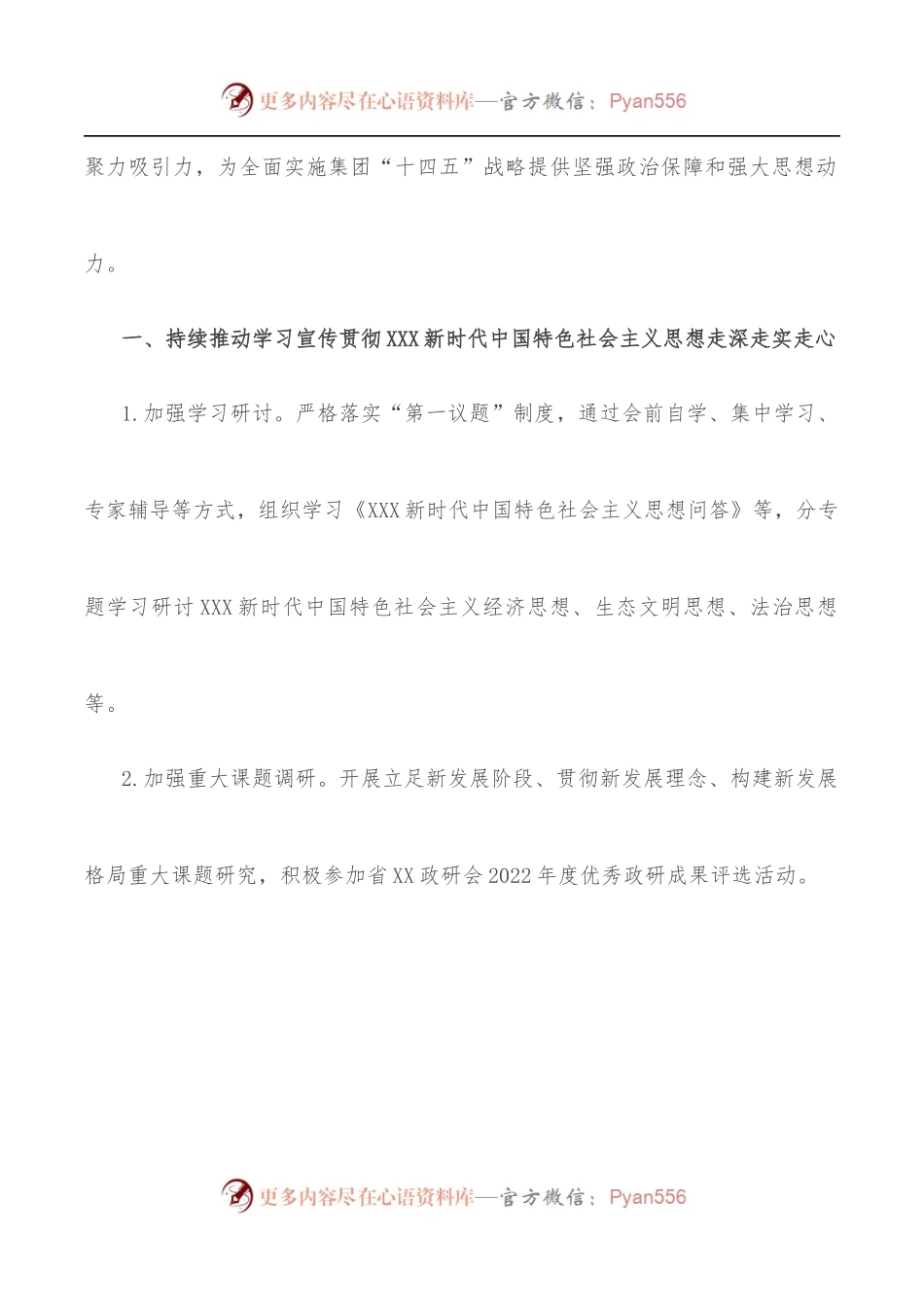 更多内容尽在心语资料库—官方微信：Pyan556

聚力吸引力，为全面实施集团“十四五”战略提供坚强政治保障和强大思想动力。

一、持续推动学习宣传贯彻XXX新时代中国特色社会主义思想走深走实走心

1.加强学习研讨。严格落实“第一议题”制度，通过会前自学、集中学习、专家辅导等方式，组织学习《XXX新时代中国特色社会主义思想问答》等，分专题学习研讨XXX新时代中国特色社会主义经济思想、生态文明思想、法治思想等。

2.加强重大课题调研。开展立足新发展阶段、贯彻新发展理念、构建新发展格局重大课题研究，积极参加省XX政研会2022年度优秀政研成果评选活动。

更多内容尽在心语资料库—官方微信：Pyan556